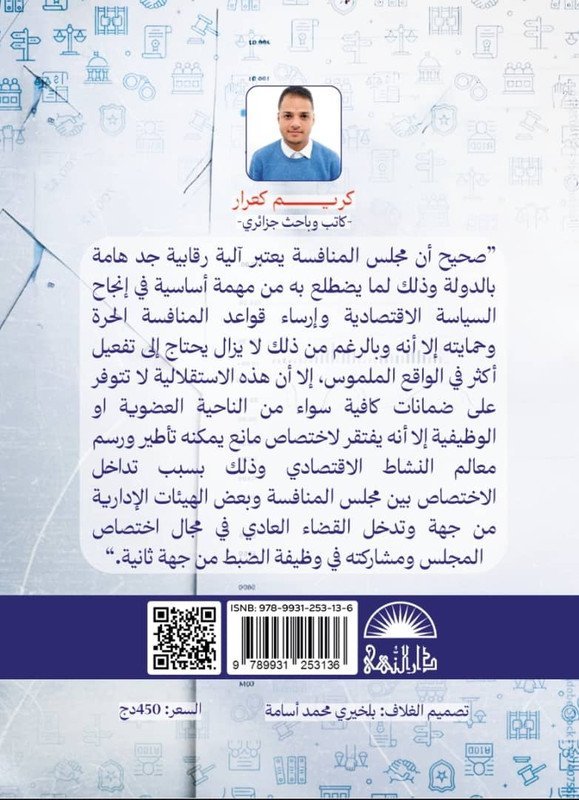 كريم كعرار
-كاتب وباحث جزائري-

"صحيح أن مجلس المنافسة يعتبر آلية رقابية جد هامة بالدولة وذلك لما يضطلع به من مهمة أساسية في إنجاح السياسة الاقتصادية وإرساء قواعد المنافسة الحرة وحمايته إلا أنه وبالرغم من ذلك لا يزال يحتاج إلى تفعيل أكثر في الواقع الملموس، إلا أن هذه الاستقلالية لا تتوفر على ضمانات كافية سواء من الناحية العضوية او الوظيفية إلا أنه يفتقر لاختصاص مانع يمكنه تأطير ورسم معالم النشاط الاقتصادي وذلك بسبب تداخل الاختصاص بين مجلس المنافسة وبعض الهيئات الإدارية من جهة وتدخل القضاء العادي في مجال اختصاص المجلس ومشاركته في وظيفة الضبط من جهة ثانية."

ISNB: 978-9931-253-13-6

9 789931 253136

دار النهى

تصميم الغلاف: بلخيري محمد أسامة

السعر: 450دج